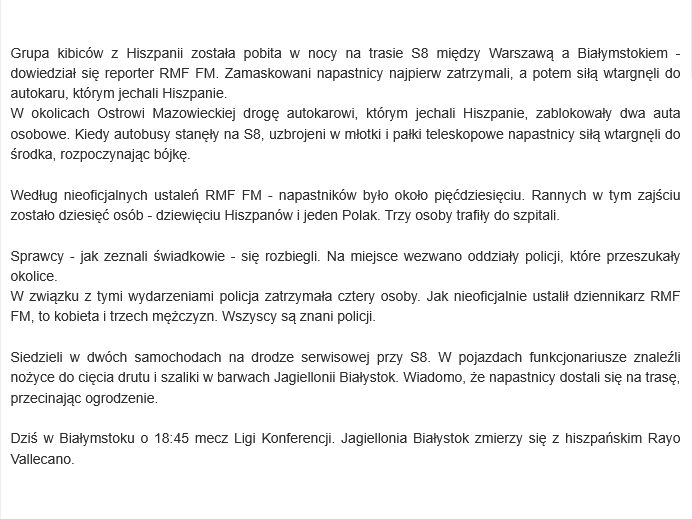 Grupa kibiców z Hiszpanii została pobita w nocy na trasie S8 między Warszawą a Białymstokiem - dowiedział się reporter RMF FM. Zamaskowani napastnicy najpierw zatrzymali, a potem siłą wtargnęli do autokaru, którym jechali Hiszpanie.
W okolicach Ostrowi Mazowieckiej drogę autokarowi, którym jechali Hiszpanie, zablokowały dwa auta osobowe. Kiedy autobusy stanęły na S8, uzbrojeni w młotki i pałki teleskopowe napastnicy siłą wtargnęli do środka, rozpoczynając bójkę.

Według nieoficjalnych ustaleń RMF FM - napastników było około pięćdziesięciu. Rannych w tym zajściu zostało dziesięć osób - dziewięciu Hiszpanów i jeden Polak. Trzy osoby trafiły do szpitali.

Sprawcy - jak zeznali świadkowie - się rozbiegli. Na miejsce wezwano oddziały policji, które przeszukały okolice.
W związku z tymi wydarzeniami policja zatrzymała cztery osoby. Jak nieoficjalnie ustalił dziennikarz RMF FM, to kobieta i trzech mężczyzn. Wszyscy są znani policji.

Siedzieli w dwóch samochodach na drodze serwisowej przy S8. W pojazdach funkcjonariusze znaleźli nożyce do cięcia drutu i szaliki w barwach Jagiellonii Białystok. Wiadomo, że napastnicy dostali się na trasę, przecinając ogrodzenie.

Dziś w Białymstoku o 18:45 mecz Ligi Konferencji. Jagiellonia Białystok zmierzy się z hiszpańskim Rayo Vallecano.